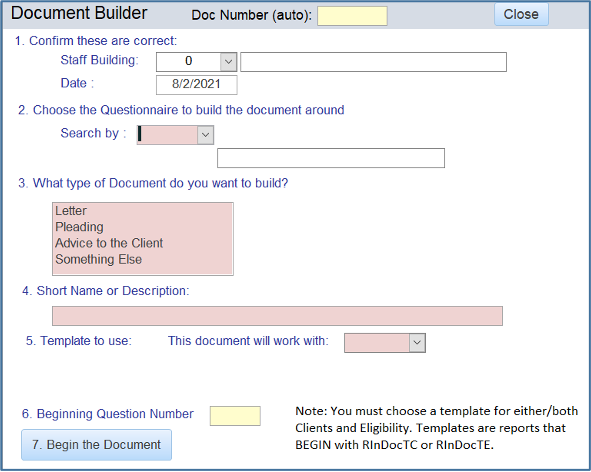 Document Builder
Doc Number (auto):
Close

1. Confirm these are correct:
Staff Building: 0
Date : 8/2/2021

2. Choose the Questionnaire to build the document around
Search by :

3. What type of Document do you want to build?
Letter
Pleading
Advice to the Client
Something Else

4. Short Name or Description:

5. Template to use: This document will work with:

6. Beginning Question Number

7. Begin the Document

Note: You must choose a template for either/both Clients and Eligibility. Templates are reports that BEGIN with RInDocTC or RInDocTE.